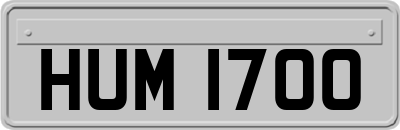 HUM 1700